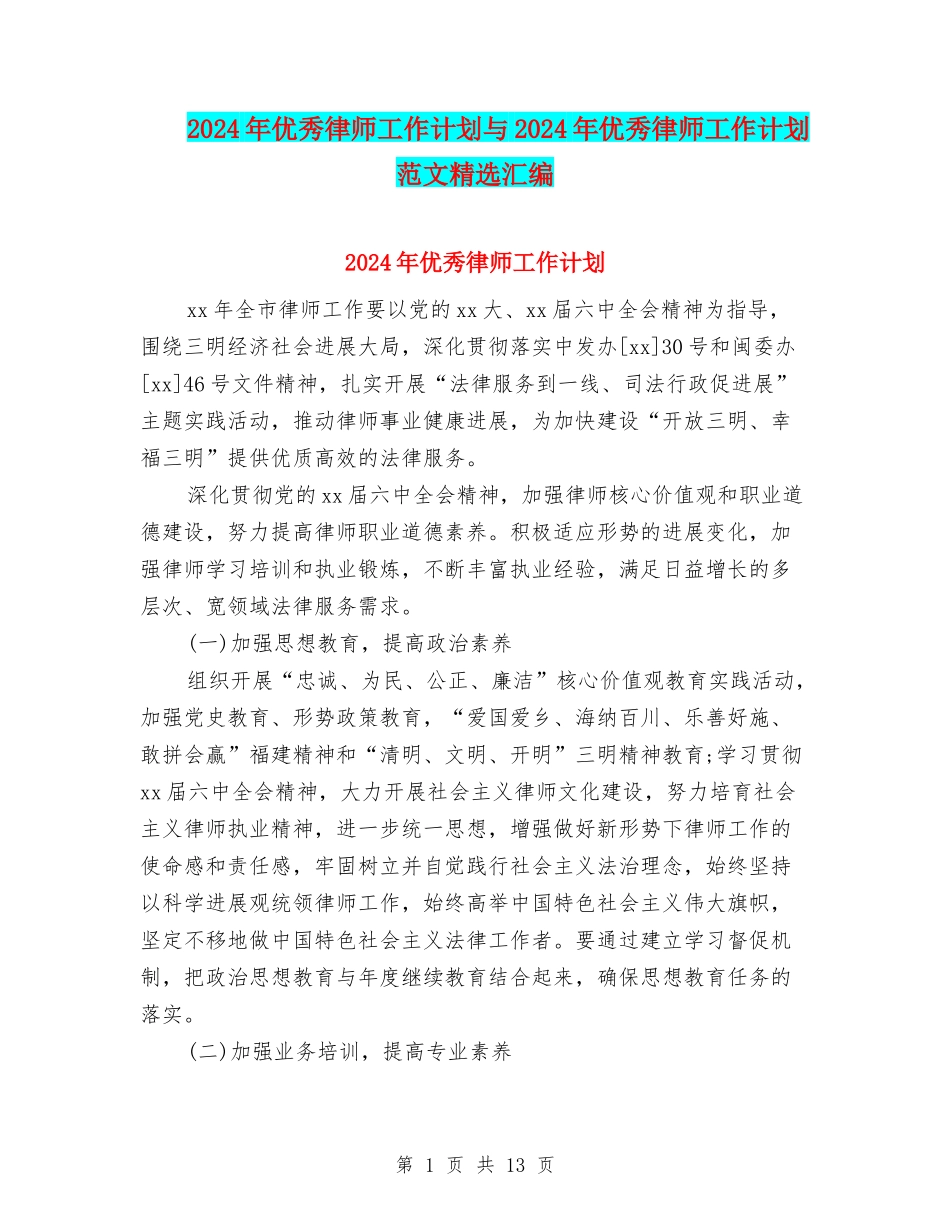 2024年优秀律师工作计划与2024年优秀律师工作计划范文精选汇编

2024年优秀律师工作计划

xx年全市律师工作要以党的xx大、xx届六中全会精神为指导，围绕三明经济社会进展大局，深化贯彻落实中发办[xx]30号和闽委办[xx]46号文件精神，扎实开展“法律服务到一线、司法行政促进展”主题实践活动，推动律师事业健康进展，为加快建设“开放三明、幸福三明”提供优质高效的法律服务。

深化贯彻党的xx届六中全会精神，加强律师核心价值观和职业道德建设，努力提高律师职业道德素养。积极适应形势的进展变化，加强律师学习培训和执业锻炼，不断丰富执业经验，满足日益增长的多层次、宽领域法律服务需求。

(一)加强思想教育，提高政治素养

组织开展“忠诚、为民、公正、廉洁”核心价值观教育实践活动，加强党史教育、形势政策教育，“爱国爱乡、海纳百川、乐善好施、敢拼会赢”福建精神和“清明、文明、开明”三明精神教育;学习贯彻xx届六中全会精神，大力开展社会主义律师文化建设，努力培育社会主义律师执业精神，进一步统一思想，增强做好新形势下律师工作的使命感和责任感，牢固树立并自觉践行社会主义法治理念，始终坚持以科学进展观统领律师工作，始终高举中国特色社会主义伟大旗帜，坚定不移地做中国特色社会主义法律工作者。要通过建立学习督促机制，把政治思想教育与年度继续教育结合起来，确保思想教育任务的落实。

(二)加强业务培训，提高专业素养

第 1 页 共 13 页